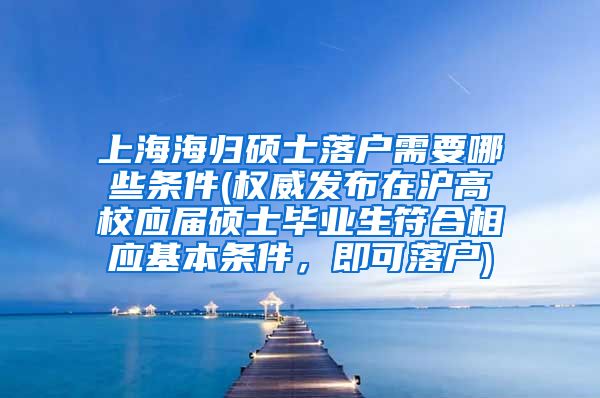 上海海归硕士落户需要哪些条件(权威发布在沪高校应届硕士毕业生符合相应基本条件，即可落户)